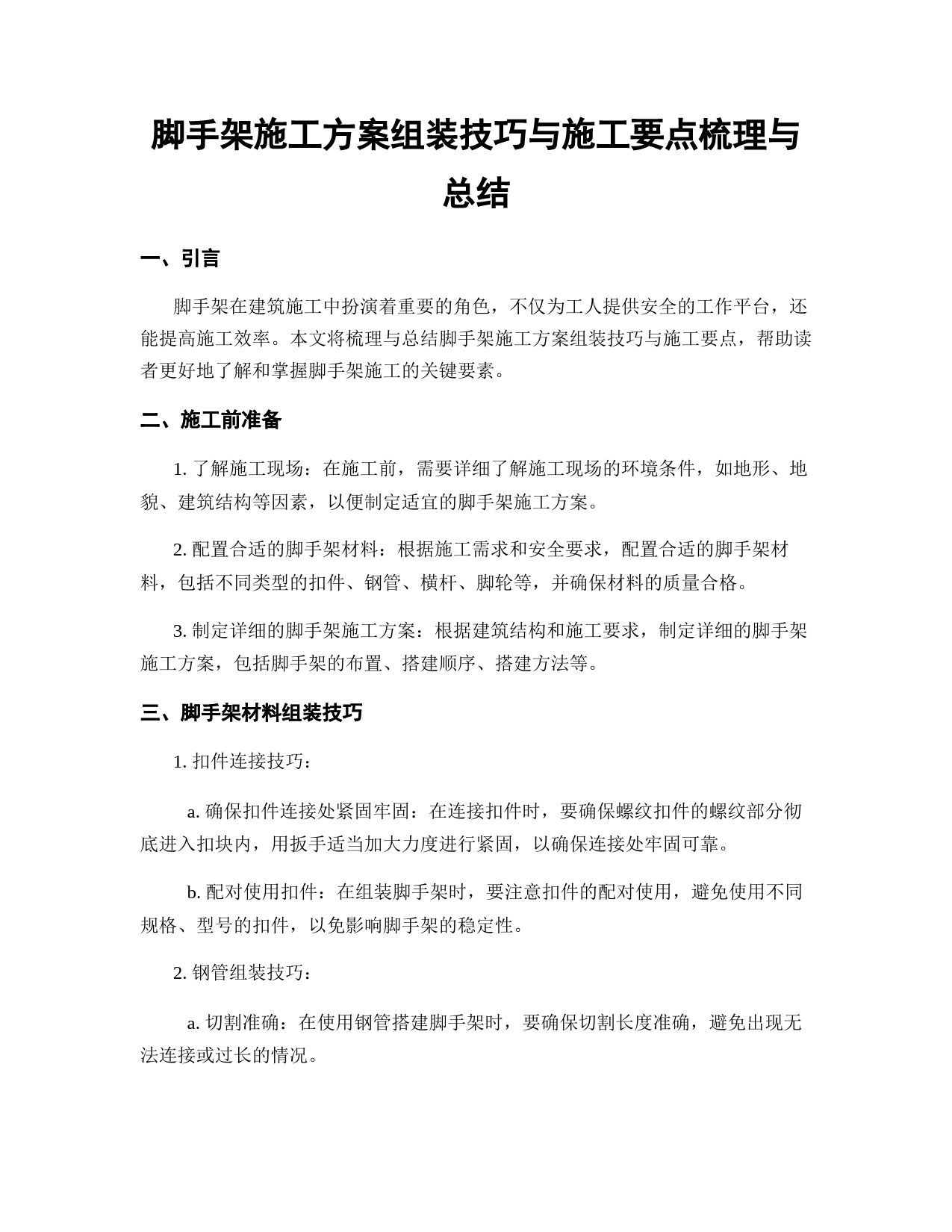 脚手架施工方案组装技巧与施工要点梳理与总结

一、引言

脚手架在建筑施工中扮演着重要的角色，不仅为工人提供安全的工作平台，还能提高施工效率。本文将梳理与总结脚手架施工方案组装技巧与施工要点，帮助读者更好地了解和掌握脚手架施工的关键要素。

二、施工前准备

1. 了解施工现场：在施工前，需要详细了解施工现场的环境条件，如地形、地貌、建筑结构等因素，以便制定适宜的脚手架施工方案。

2. 配置合适的脚手架材料：根据施工需求和安全要求，配置合适的脚手架材料，包括不同类型的扣件、钢管、横杆、脚轮等，并确保材料的质量合格。

3. 制定详细的脚手架施工方案：根据建筑结构和施工要求，制定详细的脚手架施工方案，包括脚手架的布置、搭建顺序、搭建方法等。

三、脚手架材料组装技巧

1. 扣件连接技巧：

a. 确保扣件连接处紧固牢固：在连接扣件时，要确保螺纹扣件的螺纹部分彻底进入扣块内，用扳手适当加大力度进行紧固，以确保连接处牢固可靠。

b. 配对使用扣件：在组装脚手架时，要注意扣件的配对使用，避免使用不同规格、型号的扣件，以免影响脚手架的稳定性。

2. 钢管组装技巧：

a. 切割准确：在使用钢管搭建脚手架时，要确保切割长度准确，避免出现无法连接或过长的情况。